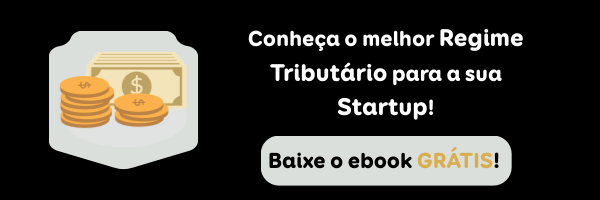 $ $ $

Conheça o melhor Regime Tributário para a sua Startup!

Baixe o ebook GRÁTIS!